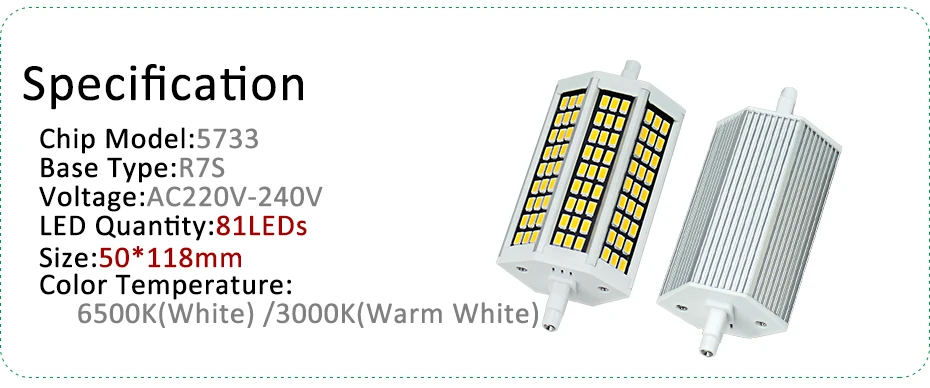 Specification
Chip Model:5733
Base Type:R7S
Voltage:AC220V-240V
LED Quantity:81LEDs
Size:50*118mm
Color Temperature:
6500K(White) /3000K(Warm White)